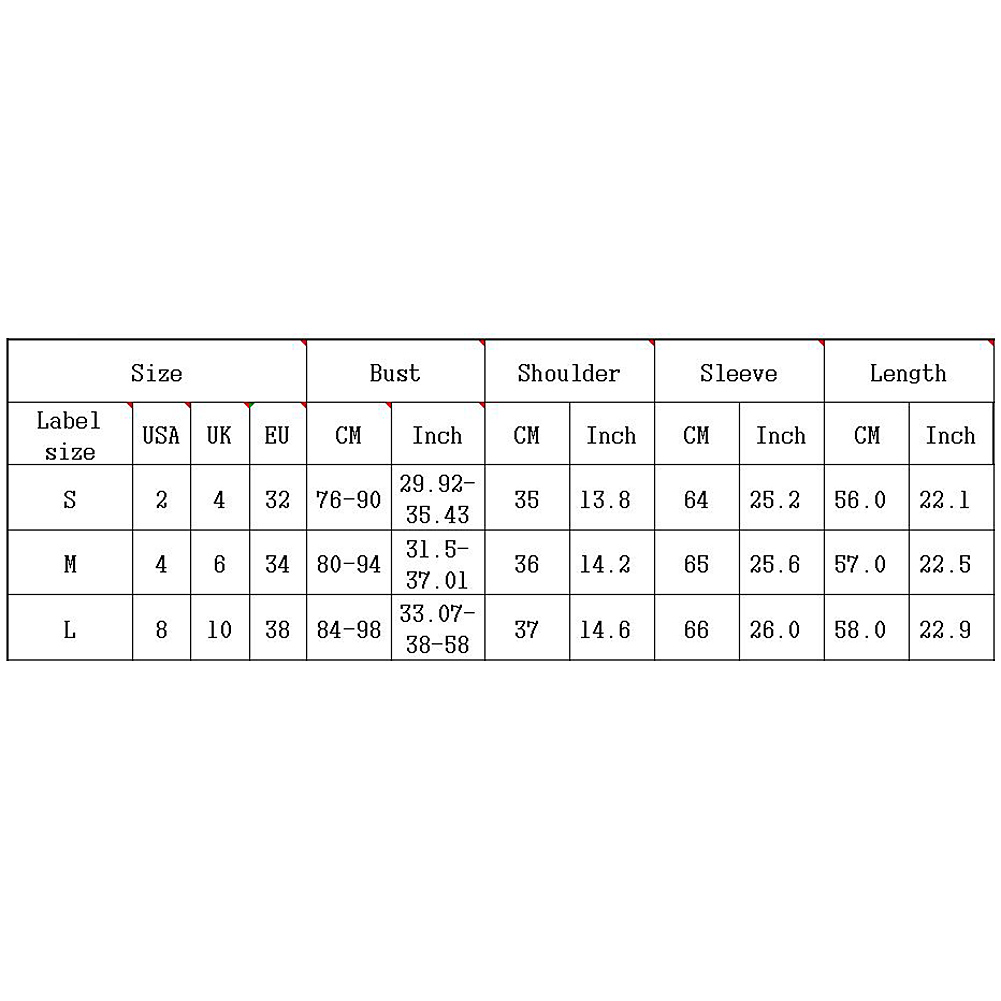 | Size | | | | Bust | | Shoulder | | Sleeve | | Length | |
|---|---|---|---|---|---|---|---|---|---|---|---|
| Label size | USA | UK | EU | CM | Inch | CM | Inch | CM | Inch | CM | Inch |
| S | 2 | 4 | 32 | 76-90 | 29.92-35.43 | 35 | 13.8 | 64 | 25.2 | 56.0 | 22.1 |
| M | 4 | 6 | 34 | 80-94 | 31.5-37.01 | 36 | 14.2 | 65 | 25.6 | 57.0 | 22.5 |
| L | 8 | 10 | 38 | 84-98 | 33.07-38-58 | 37 | 14.6 | 66 | 26.0 | 58.0 | 22.9 |